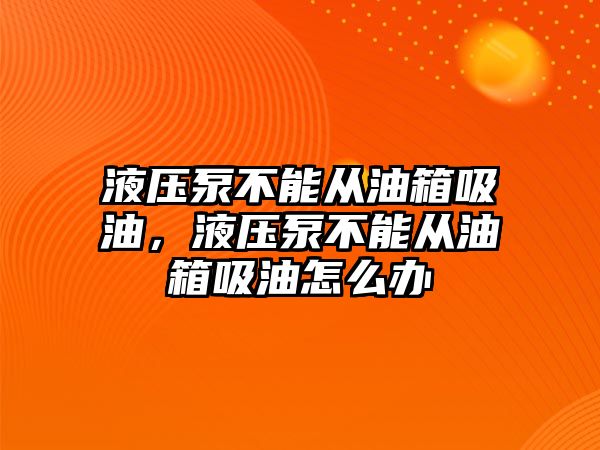 液压泵不能从油箱吸油，液压泵不能从油箱吸油怎么办